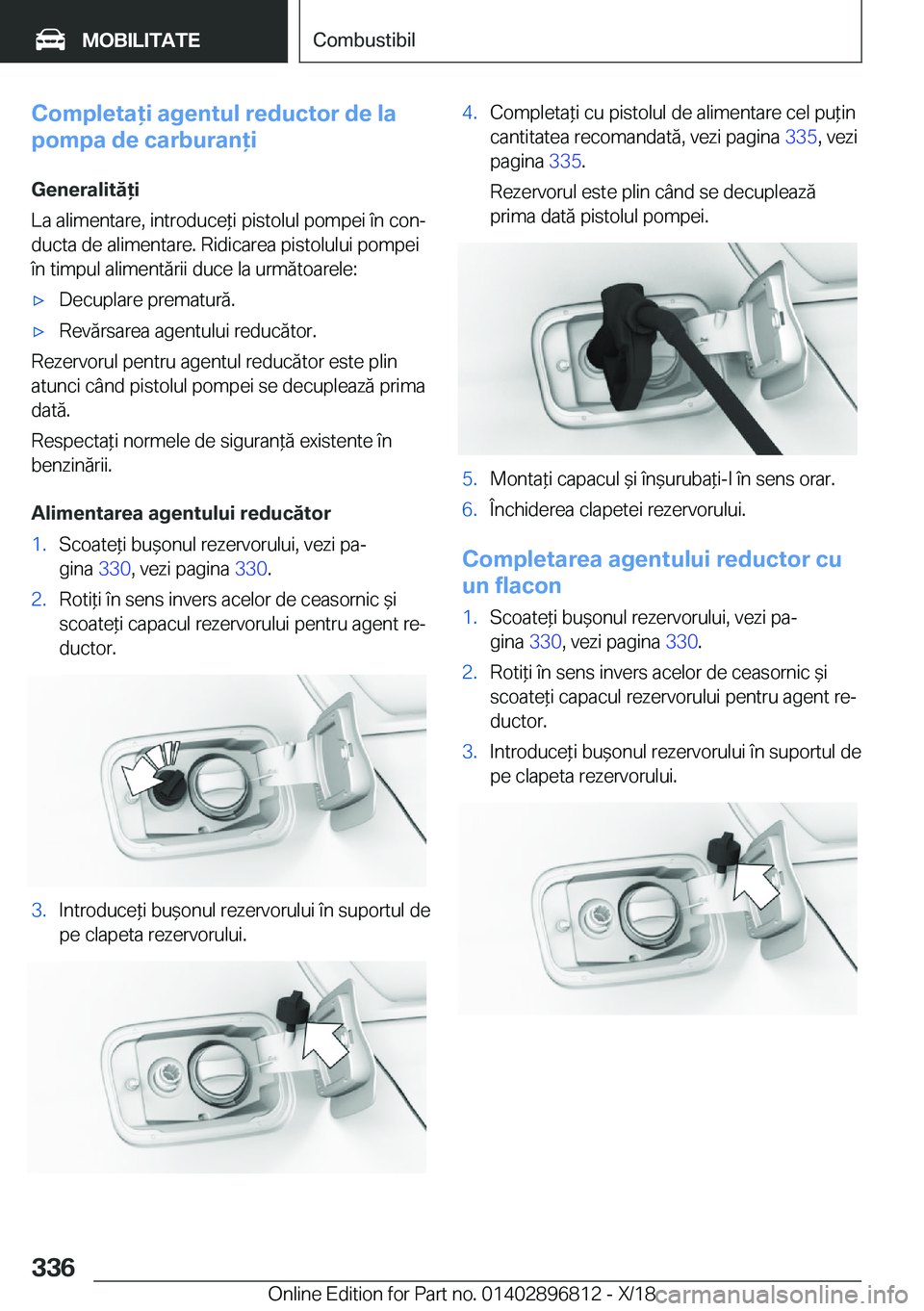 MOBILITATE

Combustibil

Completați agentul reductor de la pompa de carburanți

Generalități

La alimentare, introduceți pistolul pompei în conducta de alimentare. Ridicarea pistolului pompei în timpul alimentării duce la următoarele:

▷ Decuplare prematură.

▷ Revărsarea agentului reducător.

Rezervorul pentru agentul reducător este plin atunci când pistolul pompei se decuplează prima dată.

Respectați normele de siguranță existente în benzinării.

Alimentarea agentului reducător

1. Scoateți bușonul rezervorului, vezi pagina 330, vezi pagina 330.

2. Rotiți în sens invers acelor de ceasornic și scoateți capacul rezervorului pentru agent reductor.

3. Introduceți bușonul rezervorului în suportul de pe clapeta rezervorului.

4. Completați cu pistolul de alimentare cel puțin cantitatea recomandată, vezi pagina 335, vezi pagina 335.

Rezervorul este plin când se decuplează prima dată pistolul pompei.

5. Montați capacul și înșurubați-l în sens orar.

6. Închiderea clapetei rezervorului.

Completarea agentului reductor cu un flacon

1. Scoateți bușonul rezervorului, vezi pagina 330, vezi pagina 330.

2. Rotiți în sens invers acelor de ceasornic și scoateți capacul rezervorului pentru agent reductor.

3. Introduceți bușonul rezervorului în suportul de pe clapeta rezervorului.

336

Online Edition for Part no. 01402896812 - X/18

carmanualsonline.info